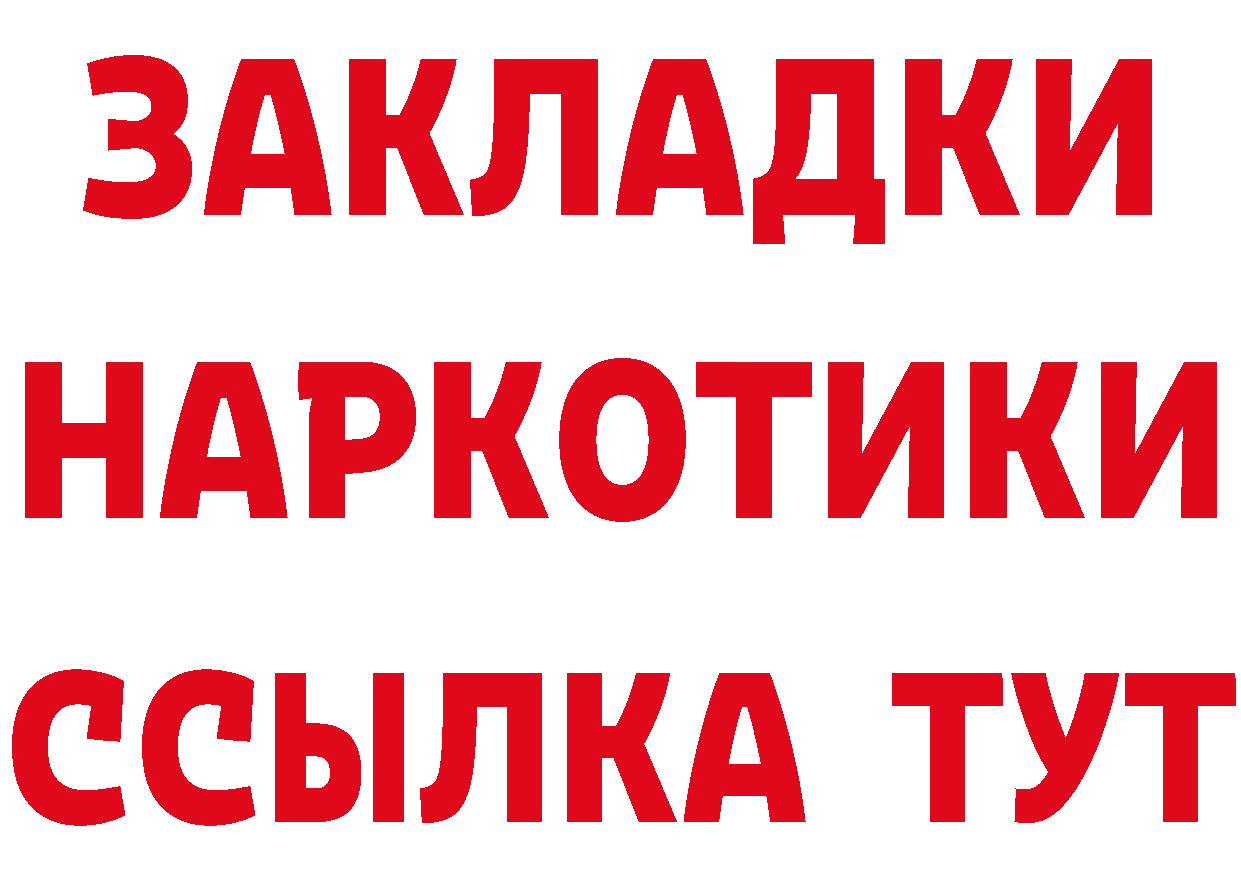 ЗАКЛАДКИ
НАРКОТИКИ
ССЫЛКА ТУТ